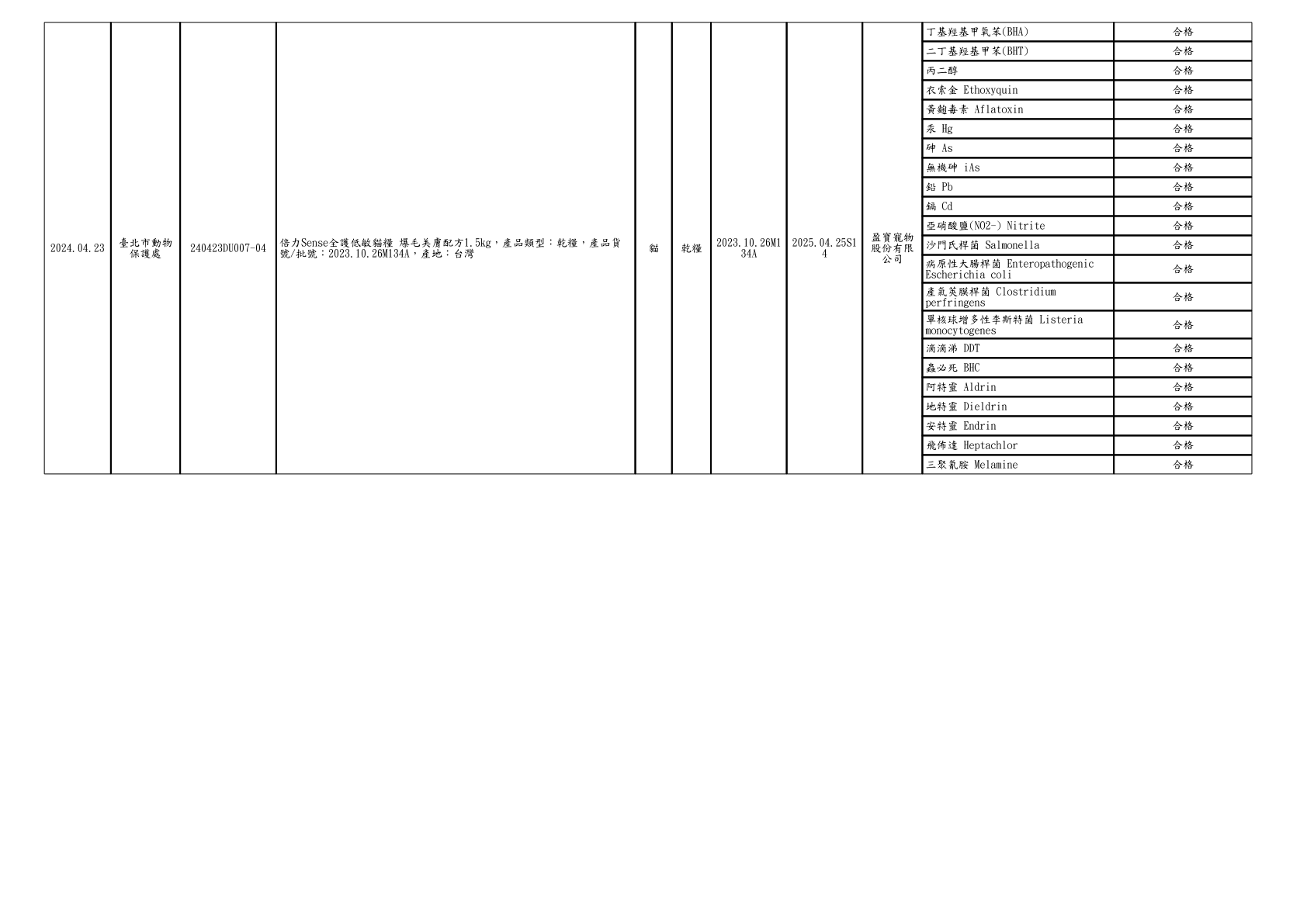 | 2024.04.23 | 臺北市動物保護處 | 240423DU007-04 | 倍力Sense全護低敏貓糧 爆毛美膚配方1.5kg，產品類型：乾糧，產品貨號/批號：2023.10.26M134A，產地：台灣 | 貓 | 乾糧 | 2023.10.26M134A | 2025.04.25S14 | 盈寶寵物股份有限公司 | 丁基羥基甲氧苯(BHA) | 合格 |
|---|---|---|---|---|---|---|---|---|---|---|
| | | | | | | | | | 二丁基羥基甲苯(BHT) | 合格 |
| | | | | | | | | | 丙二醇 | 合格 |
| | | | | | | | | | 衣索金 Ethoxyquin | 合格 |
| | | | | | | | | | 黃麴毒素 Aflatoxin | 合格 |
| | | | | | | | | | 汞 Hg | 合格 |
| | | | | | | | | | 砷 As | 合格 |
| | | | | | | | | | 無機砷 iAs | 合格 |
| | | | | | | | | | 鉛 Pb | 合格 |
| | | | | | | | | | 鎘 Cd | 合格 |
| | | | | | | | | | 亞硝酸鹽(NO2-) Nitrite | 合格 |
| | | | | | | | | | 沙門氏桿菌 Salmonella | 合格 |
| | | | | | | | | | 病原性大腸桿菌 Enteropathogenic Escherichia coli | 合格 |
| | | | | | | | | | 產氣莢膜桿菌 Clostridium perfringens | 合格 |
| | | | | | | | | | 單核球增多性李斯特菌 Listeria monocytogenes | 合格 |
| | | | | | | | | | 滴滴涕 DDT | 合格 |
| | | | | | | | | | 蟲必死 BHC | 合格 |
| | | | | | | | | | 阿特靈 Aldrin | 合格 |
| | | | | | | | | | 地特靈 Dieldrin | 合格 |
| | | | | | | | | | 安特靈 Endrin | 合格 |
| | | | | | | | | | 飛佈達 Heptachlor | 合格 |
| | | | | | | | | | 三聚氰胺 Melamine | 合格 |